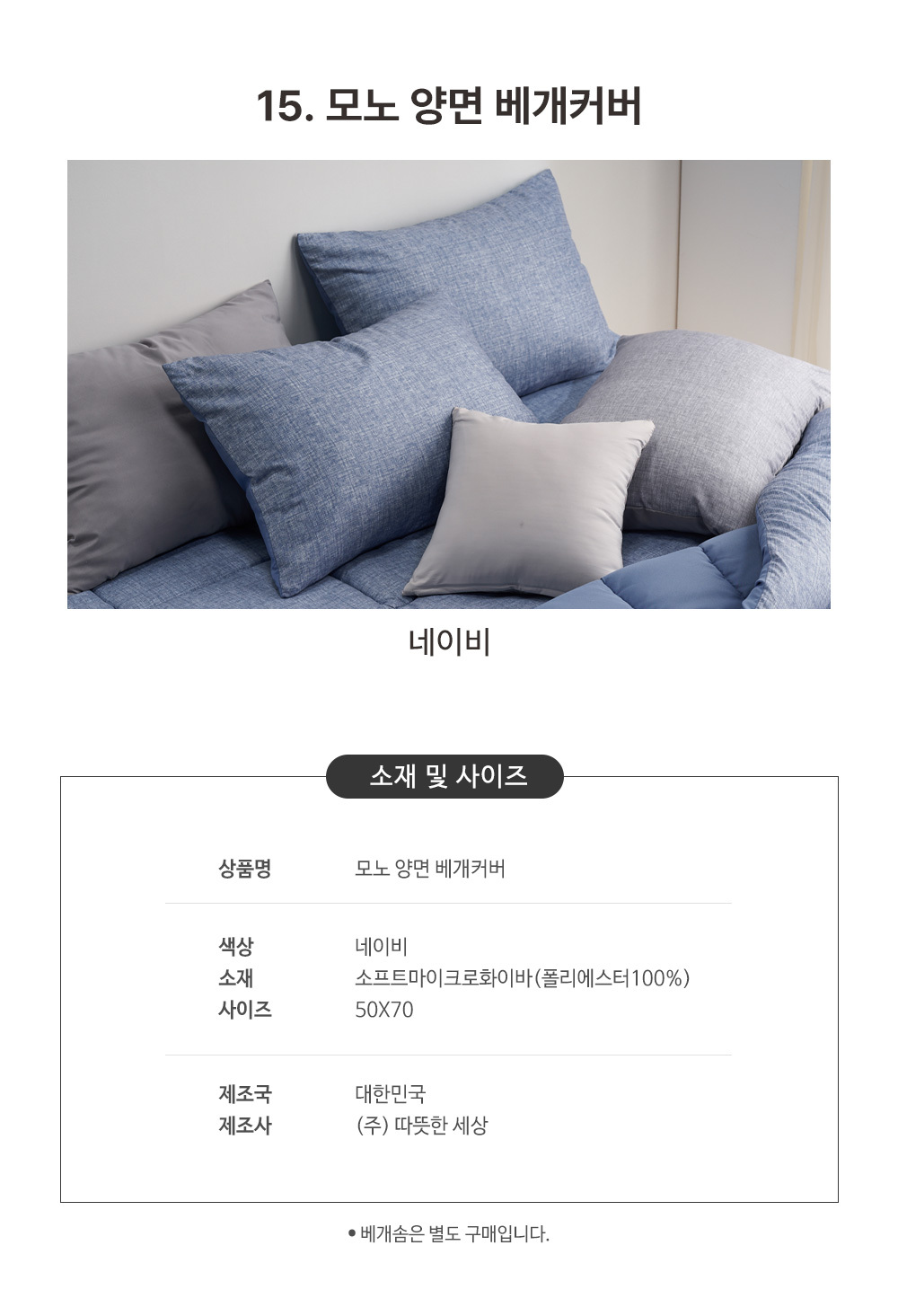 15. 모노 양면 베개커버

네이비

소재 및 사이즈

상품명
모노 양면 베개커버

색상
네이비
소재
소프트마이크로화이바(폴리에스터100%)
사이즈
50X70

제조국
대한민국
제조사
(주) 따뜻한 세상

• 베개솜은 별도 구매입니다.